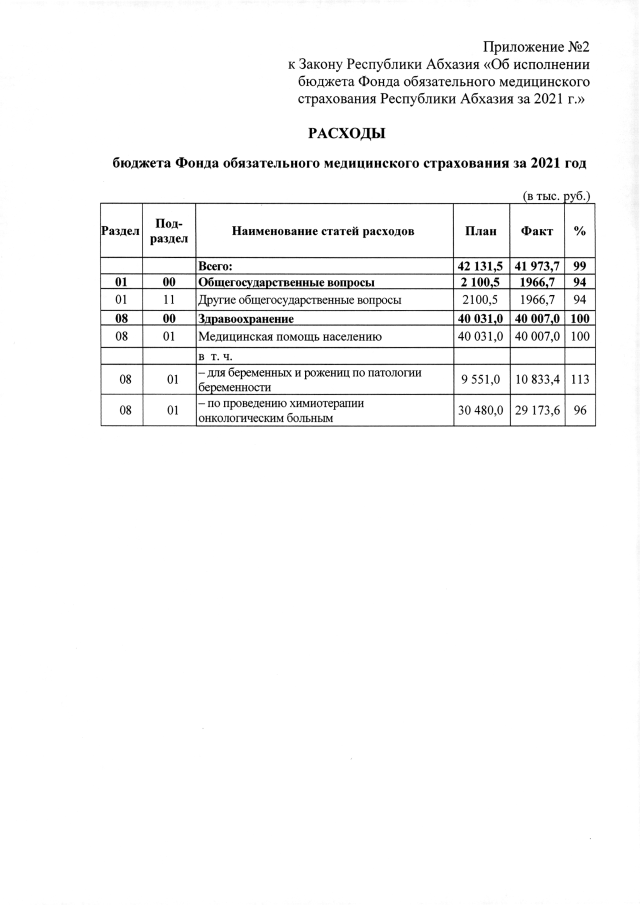 Приложение №2
к Закону Республики Абхазия «Об исполнении бюджета Фонда обязательного медицинского страхования Республики Абхазия за 2021 г.»

РАСХОДЫ

бюджета Фонда обязательного медицинского страхования за 2021 год

(в тыс. руб.)

| Раздел | Под-раздел | Наименование статей расходов | План | Факт | % |
|---|---|---|---|---|---|
| | | Всего: | 42 131,5 | 41 973,7 | 99 |
| 01 | 00 | Общегосударственные вопросы | 2 100,5 | 1966,7 | 94 |
| 01 | 11 | Другие общегосударственные вопросы | 2100,5 | 1966,7 | 94 |
| 08 | 00 | Здравоохранение | 40 031,0 | 40 007,0 | 100 |
| 08 | 01 | Медицинская помощь населению | 40 031,0 | 40 007,0 | 100 |
| | | в т. ч. | | | |
| 08 | 01 | – для беременных и рожениц по патологии беременности | 9 551,0 | 10 833,4 | 113 |
| 08 | 01 | – по проведению химиотерапии онкологическим больным | 30 480,0 | 29 173,6 | 96 |